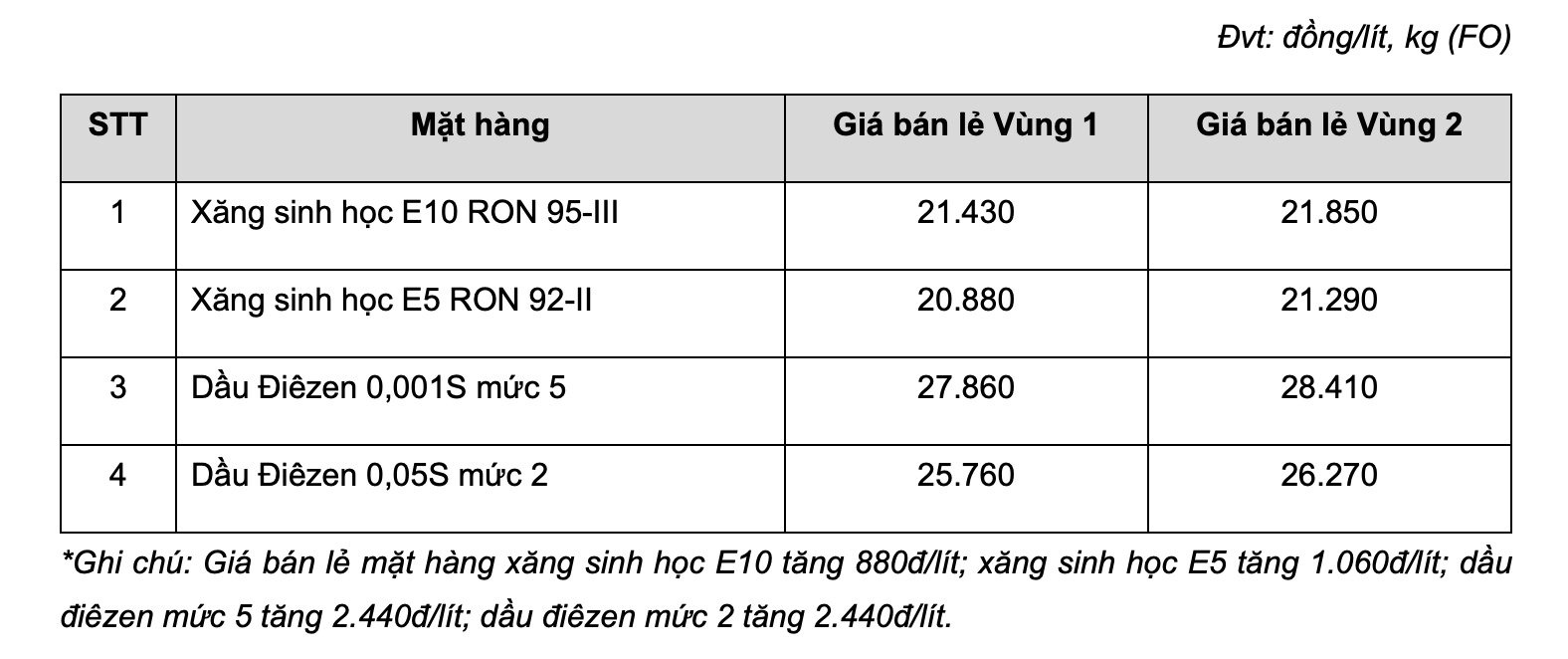 Đvt: đồng/lít, kg (FO)

| STT | Mặt hàng | Giá bán lẻ Vùng 1 | Giá bán lẻ Vùng 2 |
|---|---|---|---|
| 1 | Xăng sinh học E10 RON 95-III | 21.430 | 21.850 |
| 2 | Xăng sinh học E5 RON 92-II | 20.880 | 21.290 |
| 3 | Dầu Điêzen 0,001S mức 5 | 27.860 | 28.410 |
| 4 | Dầu Điêzen 0,05S mức 2 | 25.760 | 26.270 |

*Ghi chú: Giá bán lẻ mặt hàng xăng sinh học E10 tăng 880đ/lít; xăng sinh học E5 tăng 1.060đ/lít; dầu điêzen mức 5 tăng 2.440đ/lít; dầu điêzen mức 2 tăng 2.440đ/lít.